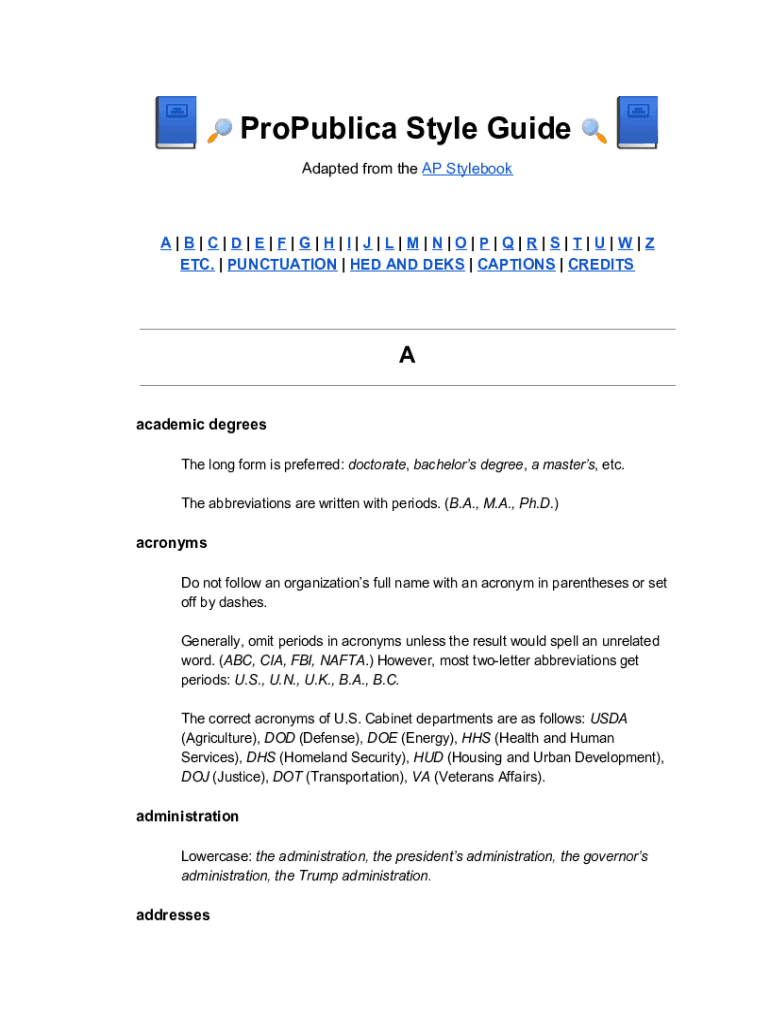 ProPublica Style Guide

Adapted from the AP Stylebook

A | B | C | D | E | F | G | H | I | J | L | M | N | O | P | Q | R | S | T | U | W | Z
ETC. | PUNCTUATION | HED AND DEKS | CAPTIONS | CREDITS

A

academic degrees

The long form is preferred: doctorate, bachelor's degree, a master's, etc.

The abbreviations are written with periods. (B.A., M.A., Ph.D.)

acronyms

Do not follow an organization's full name with an acronym in parentheses or set off by dashes.

Generally, omit periods in acronyms unless the result would spell an unrelated word. (ABC, CIA, FBI, NAFTA.) However, most two-letter abbreviations get periods: U.S., U.N., U.K., B.A., B.C.

The correct acronyms of U.S. Cabinet departments are as follows: USDA (Agriculture), DOD (Defense), DOE (Energy), HHS (Health and Human Services), DHS (Homeland Security), HUD (Housing and Urban Development), DOJ (Justice), DOT (Transportation), VA (Veterans Affairs).

administration

Lowercase: the administration, the president's administration, the governor's administration, the Trump administration.

addresses